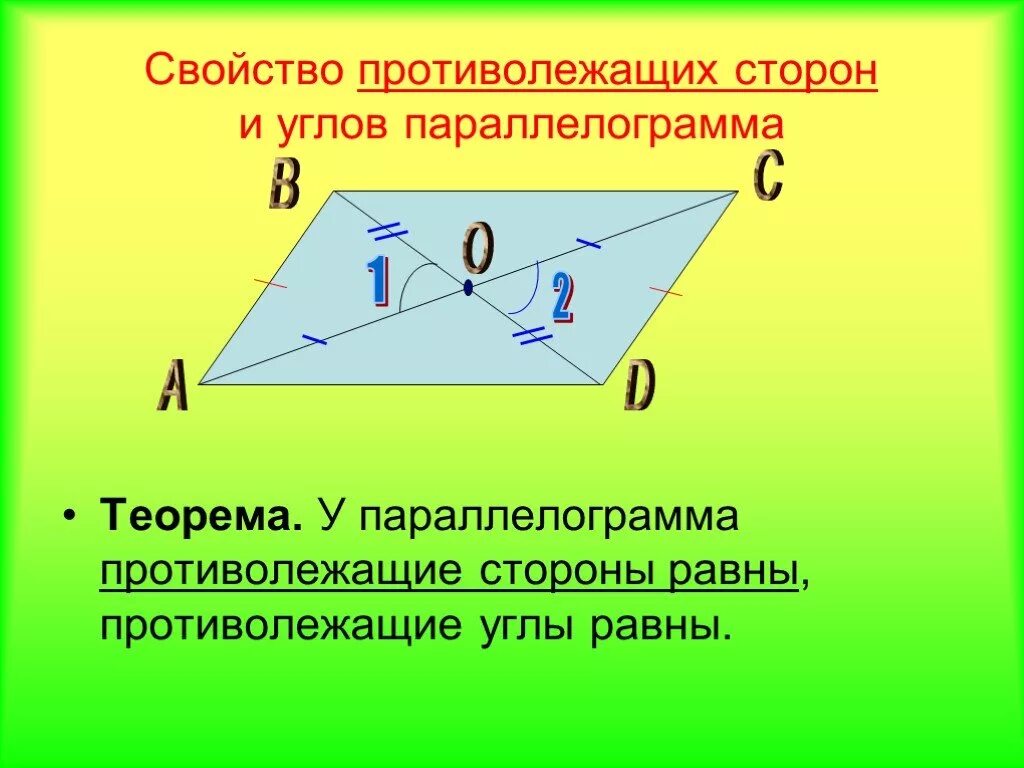 Свойство противолежащих сторон и углов параллелограмма

B

C

O

1

2

A

D

• Теорема. У параллелограмма противолежащие стороны равны, противолежащие углы равны.